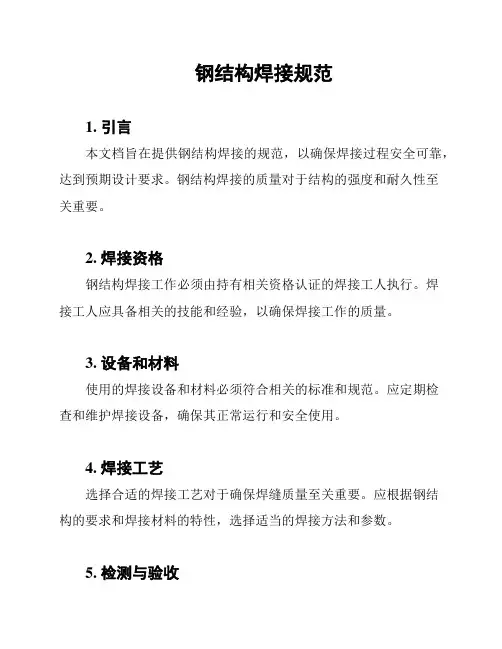 钢结构焊接规范

1. 引言

本文档旨在提供钢结构焊接的规范，以确保焊接过程安全可靠，达到预期设计要求。钢结构焊接的质量对于结构的强度和耐久性至关重要。

2. 焊接资格

钢结构焊接工作必须由持有相关资格认证的焊接工人执行。焊接工人应具备相关的技能和经验，以确保焊接工作的质量。

3. 设备和材料

使用的焊接设备和材料必须符合相关的标准和规范。应定期检查和维护焊接设备，确保其正常运行和安全使用。

4. 焊接工艺

选择合适的焊接工艺对于确保焊缝质量至关重要。应根据钢结构的要求和焊接材料的特性，选择适当的焊接方法和参数。

5. 检测与验收